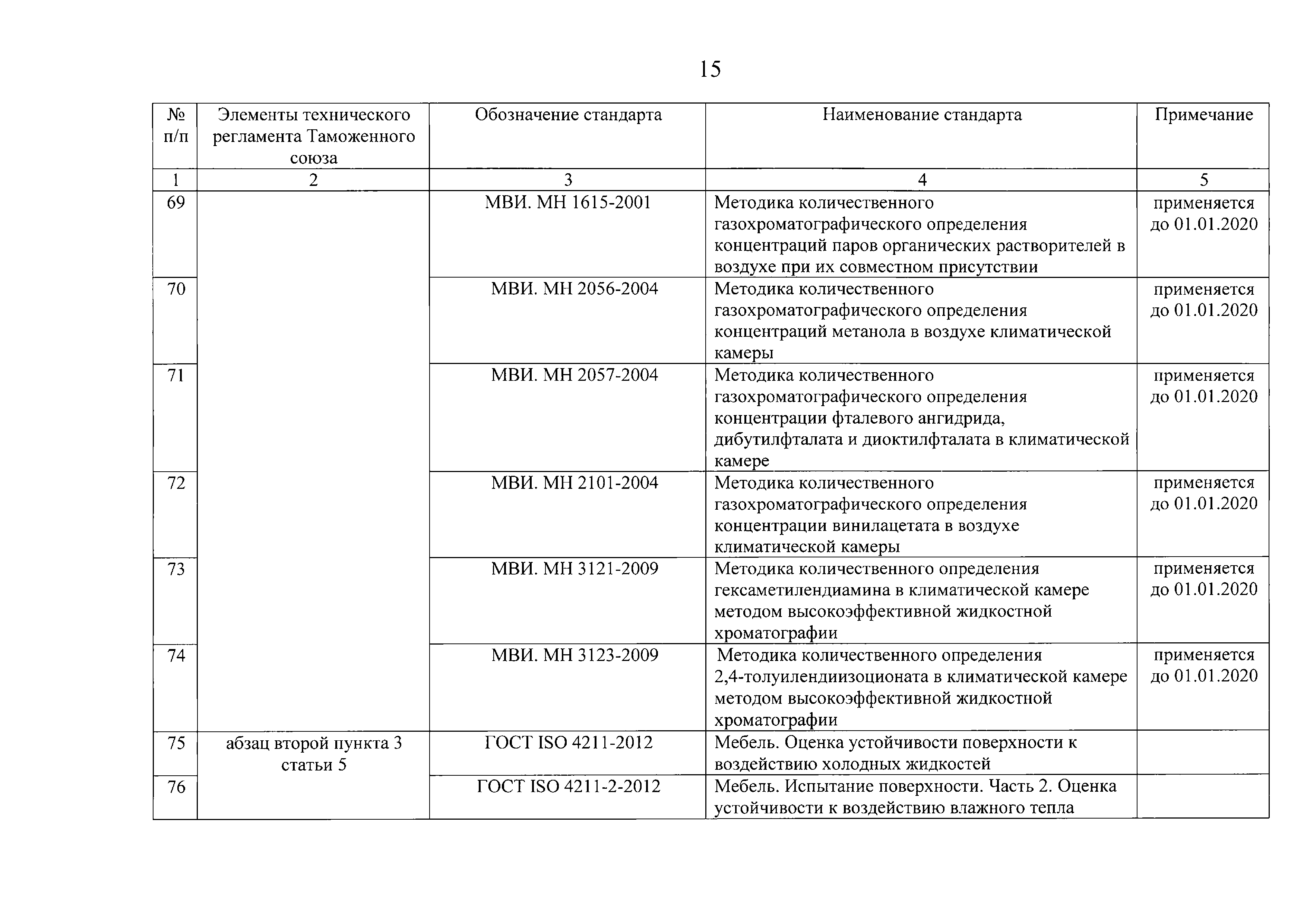 15

| № п/п | Элементы технического регламента Таможенного союза | Обозначение стандарта | Наименование стандарта | Примечание |
|---|---|---|---|---|
| 1 | 2 | 3 | 4 | 5 |
| 69 | | МВИ. МН 1615-2001 | Методика количественного газохроматографического определения концентраций паров органических растворителей в воздухе при их совместном присутствии | применяется до 01.01.2020 |
| 70 | | МВИ. МН 2056-2004 | Методика количественного газохроматографического определения концентраций метанола в воздухе климатической камеры | применяется до 01.01.2020 |
| 71 | | МВИ. МН 2057-2004 | Методика количественного газохроматографического определения концентрации фталевого ангидрида, дибутилфталата и диоктилфталата в климатической камере | применяется до 01.01.2020 |
| 72 | | МВИ. МН 2101-2004 | Методика количественного газохроматографического определения концентрации винилацетата в воздухе климатической камеры | применяется до 01.01.2020 |
| 73 | | МВИ. МН 3121-2009 | Методика количественного определения гексаметилендиамина в климатической камере методом высокоэффективной жидкостной хроматографии | применяется до 01.01.2020 |
| 74 | | МВИ. МН 3123-2009 | Методика количественного определения 2,4-толуилендиизоционата в климатической камере методом высокоэффективной жидкостной хроматографии | применяется до 01.01.2020 |
| 75 | абзац второй пункта 3 статьи 5 | ГОСТ ISO 4211-2012 | Мебель. Оценка устойчивости поверхности к воздействию холодных жидкостей | |
| 76 | | ГОСТ ISO 4211-2-2012 | Мебель. Испытание поверхности. Часть 2. Оценка устойчивости к воздействию влажного тепла | |